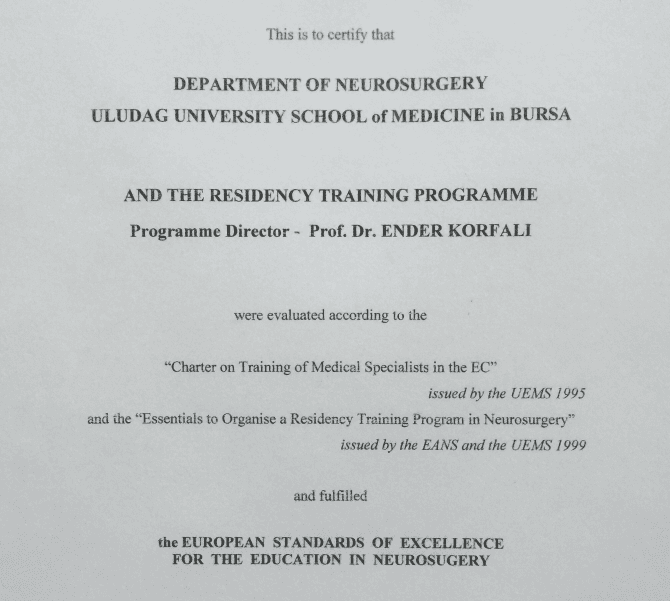 This is to certify that

DEPARTMENT OF NEUROSURGERY
ULUDAG UNIVERSITY SCHOOL of MEDICINE in BURSA

AND THE RESIDENCY TRAINING PROGRAMME
Programme Director - Prof. Dr. ENDER KORFALI

were evaluated according to the

"Charter on Training of Medical Specialists in the EC"
issued by the UEMS 1995
and the "Essentials to Organise a Residency Training Program in Neurosurgery"
issued by the EANS and the UEMS 1999

and fulfilled

the EUROPEAN STANDARDS OF EXCELLENCE
FOR THE EDUCATION IN NEUROSUGERY